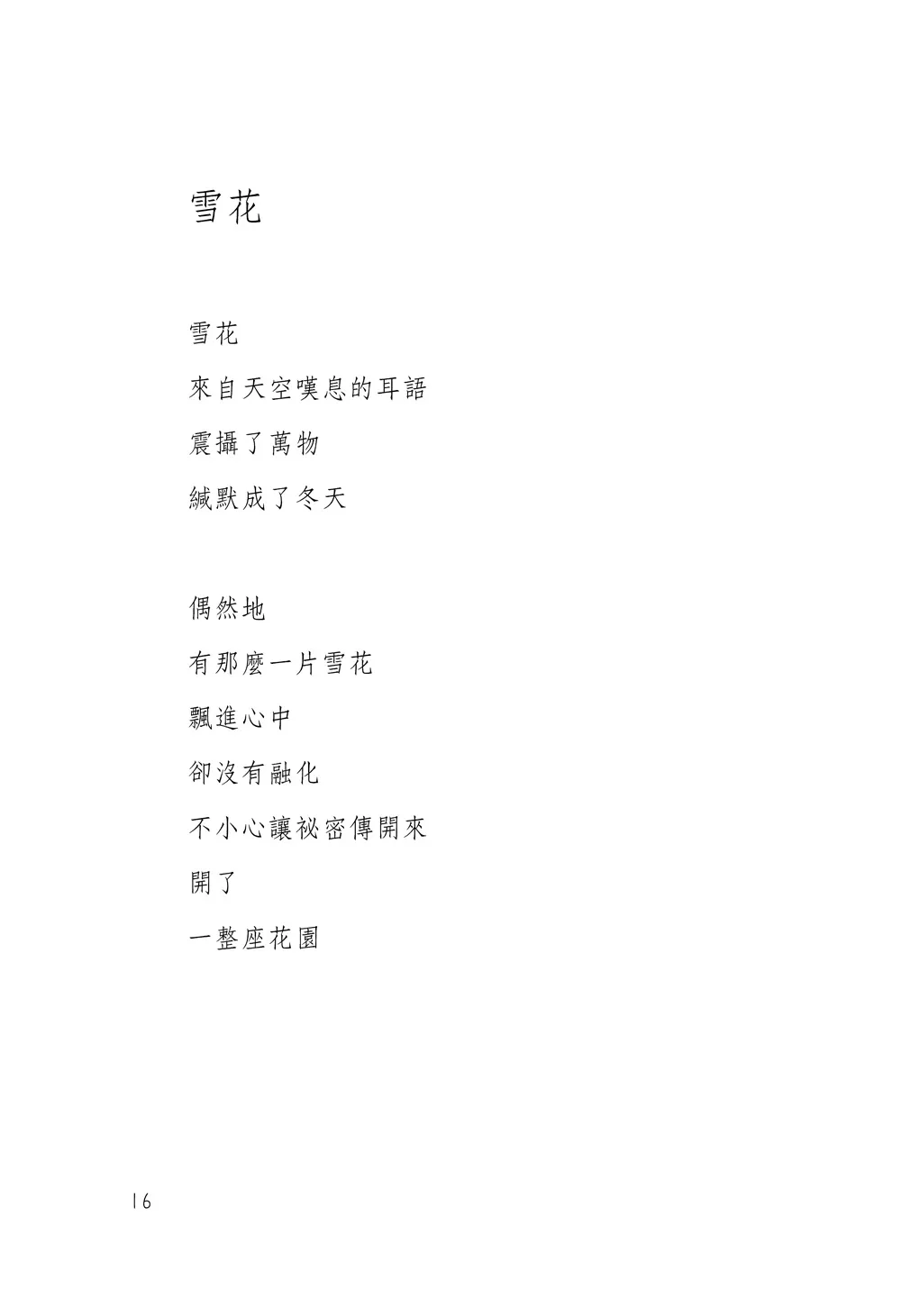 雪花

雪花
來自天空嘆息的耳語
震攝了萬物
緘默成了冬天

偶然地
有那麼一片雪花
飄進心中
卻沒有融化
不小心讓祕密傳開來
開了
一整座花園

16